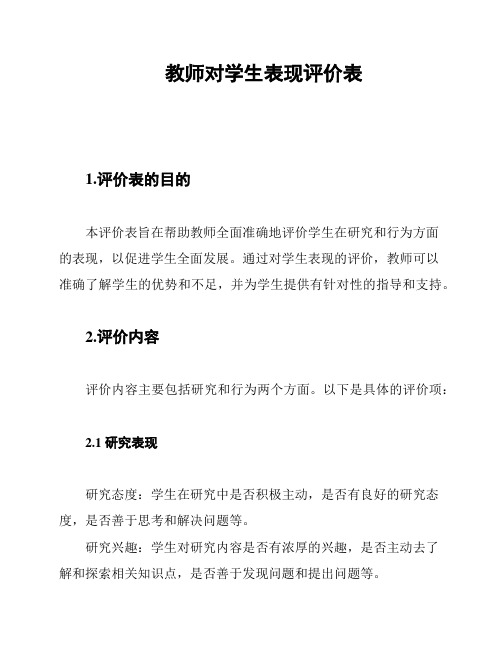 教师对学生表现评价表

1.评价表的目的

本评价表旨在帮助教师全面准确地评价学生在研究和行为方面的表现，以促进学生全面发展。通过对学生表现的评价，教师可以准确了解学生的优势和不足，并为学生提供有针对性的指导和支持。

2.评价内容

评价内容主要包括研究和行为两个方面。以下是具体的评价项：

2.1 研究表现

研究态度：学生在研究中是否积极主动，是否有良好的研究态度，是否善于思考和解决问题等。

研究兴趣：学生对研究内容是否有浓厚的兴趣，是否主动去了解和探索相关知识点，是否善于发现问题和提出问题等。